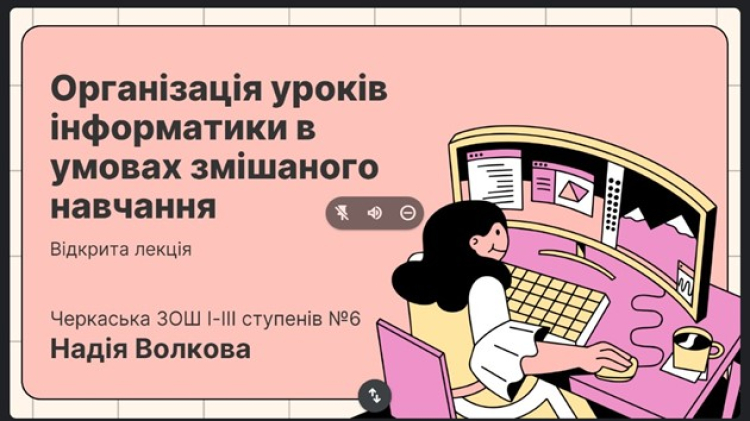 Організація уроків інформатики в умовах змішаного навчання

Відкрита лекція

Черкаська ЗОШ I-III ступенів №6
Надія Волкова